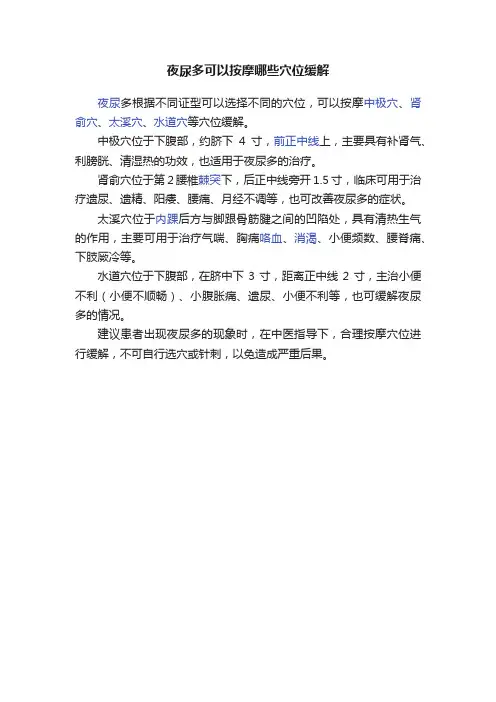 夜尿多可以按摩哪些穴位缓解

夜尿多根据不同证型可以选择不同的穴位，可以按摩中极穴、肾俞穴、太溪穴、水道穴等穴位缓解。

中极穴位于下腹部，约脐下 4 寸，前正中线上，主要具有补肾气、利膀胱、清湿热的功效，也适用于夜尿多的治疗。

肾俞穴位于第 2 腰椎棘突下，后正中线旁开 1.5 寸，临床可用于治疗遗尿、遗精、阳痿、腰痛、月经不调等，也可改善夜尿多的症状。

太溪穴位于内踝后方与脚跟骨筋腱之间的凹陷处，具有清热生气的作用，主要可用于治疗气喘、胸痛咯血、消渴、小便频数、腰脊痛、下肢厥冷等。

水道穴位于下腹部，在脐中下 3 寸，距离正中线 2 寸，主治小便不利（小便不顺畅）、小腹胀痛、遗尿、小便不利等，也可缓解夜尿多的情况。

建议患者出现夜尿多的现象时，在中医指导下，合理按摩穴位进行缓解，不可自行选穴或针刺，以免造成严重后果。